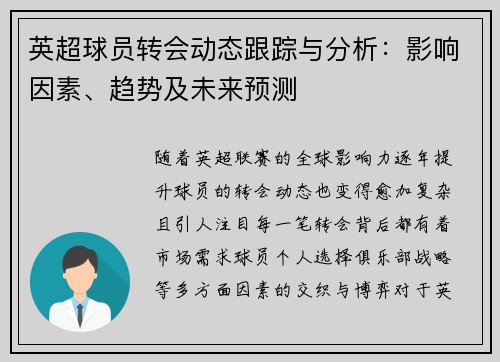 英超球员转会动态跟踪与分析：影响因素、趋势及未来预测

随着英超联赛的全球影响力逐年提升球员的转会动态也变得愈加复杂且引人注目每一笔转会背后都有着市场需求球员个人选择俱乐部战略等多方面因素的交织与博弈对于英